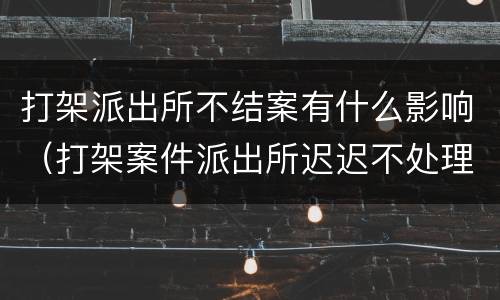 打架派出所不结案有什么影响（打架案件派出所迟迟不处理